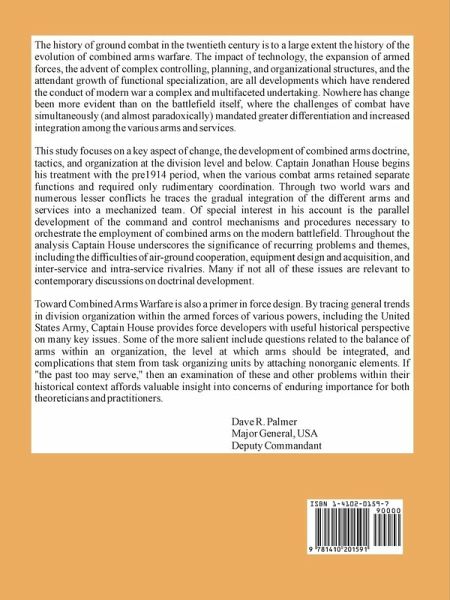 The history of ground combat in the twentieth century is to a large extent the history of the evolution of combined arms warfare. The impact of technology, the expansion of armed forces, the advent of complex controlling, planning, and organizational structures, and the attendant growth of functional specialization, are all developments which have rendered the conduct of modern war a complex and multifaceted undertaking. Nowhere has change been more evident than on the battlefield itself, where the challenges of combat have simultaneously (and almost paradoxically) mandated greater differentiation and increased integration among the various arms and services.

This study focuses on a key aspect of change, the development of combined arms doctrine, tactics, and organization at the division level and below. Captain Jonathan House begins his treatment with the pre1914 period, when the various combat arms retained separate functions and required only rudimentary coordination. Through two world wars and numerous lesser conflicts he traces the gradual integration of the different arms and services into a mechanized team. Of special interest in his account is the parallel development of the command and control mechanisms and procedures necessary to orchestrate the employment of combined arms on the modern battlefield. Throughout the analysis Captain House underscores the significance of recurring problems and themes, including the difficulties of air-ground cooperation, equipment design and acquisition, and inter-service and intra-service rivalries. Many if not all of these issues are relevant to contemporary discussions on doctrinal development.

Toward Combined Arms Warfare is also a primer in force design. By tracing general trends in division organization within the armed forces of various powers, including the United States Army, Captain House provides force developers with useful historical perspective on many key issues. Some of the more salient include questions related to the balance of arms within an organization, the level at which arms should be integrated, and complications that stem from task organizing units by attaching nonorganic elements. If "the past too may serve," then an examination of these and other problems within their historical context affords valuable insight into concerns of enduring importance for both theoreticians and practitioners.

Dave R. Palmer
Major General, USA
Deputy Commandant

ISBN 1-4102-0159-7
90000
9 781410 201591